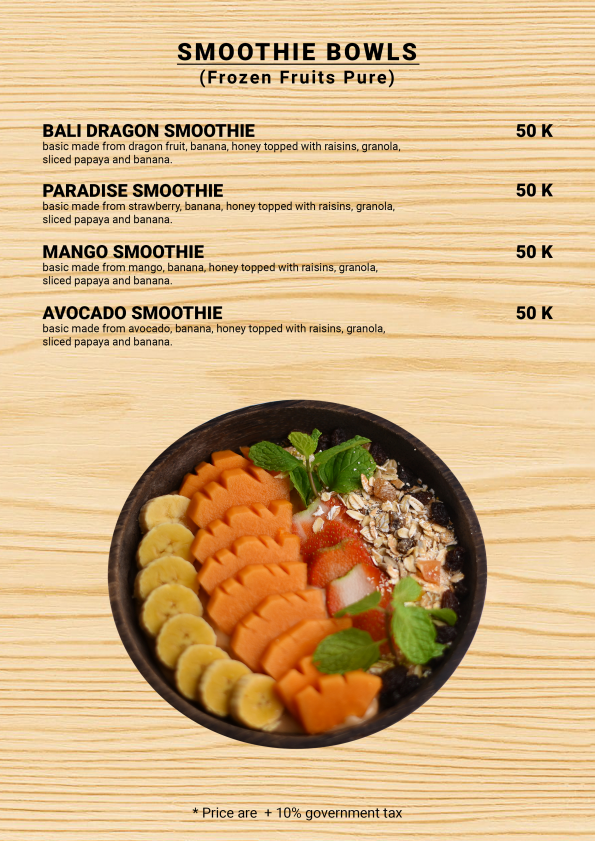 SMOOTHIE BOWLS
(Frozen Fruits Pure)

BALI DRAGON SMOOTHIE
50 K
basic made from dragon fruit, banana, honey topped with raisins, granola, sliced papaya and banana.

PARADISE SMOOTHIE
50 K
basic made from strawberry, banana, honey topped with raisins, granola, sliced papaya and banana.

MANGO SMOOTHIE
50 K
basic made from mango, banana, honey topped with raisins, granola, sliced papaya and banana.

AVOCADO SMOOTHIE
50 K
basic made from avocado, banana, honey topped with raisins, granola, sliced papaya and banana.

* Price are + 10% government tax